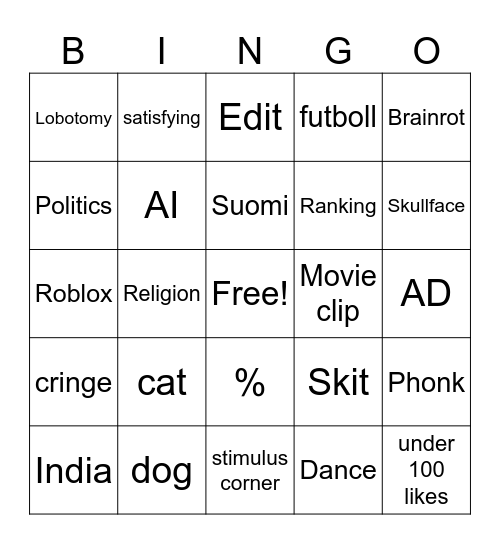 | B | I | N | G | O |
|---|---|---|---|---|
| Lobotomy | satisfying | Edit | futboll | Brainrot |
| Politics | AI | Suomi | Ranking | Skullface |
| Roblox | Religion | Free! | Movie clip | AD |
| cringe | cat | % | Skit | Phonk |
| India | dog | stimulus corner | Dance | under 100 likes |